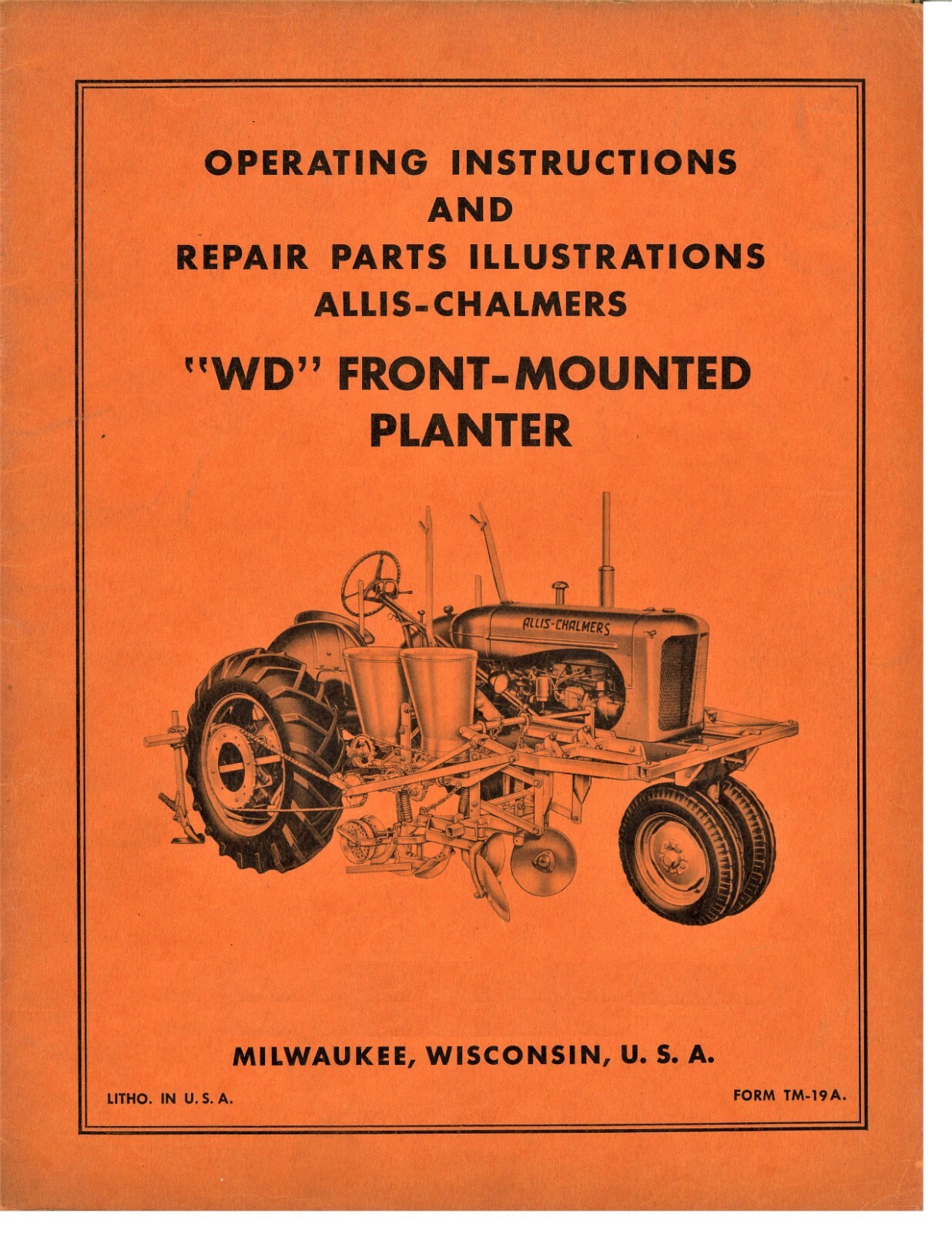 OPERATING INSTRUCTIONS
AND
REPAIR PARTS ILLUSTRATIONS
ALLIS-CHALMERS
"WD" FRONT-MOUNTED
PLANTER

ALLIS-CHALMERS

MILWAUKEE, WISCONSIN, U. S. A.

LITHO. IN U. S. A.

FORM TM-19A.